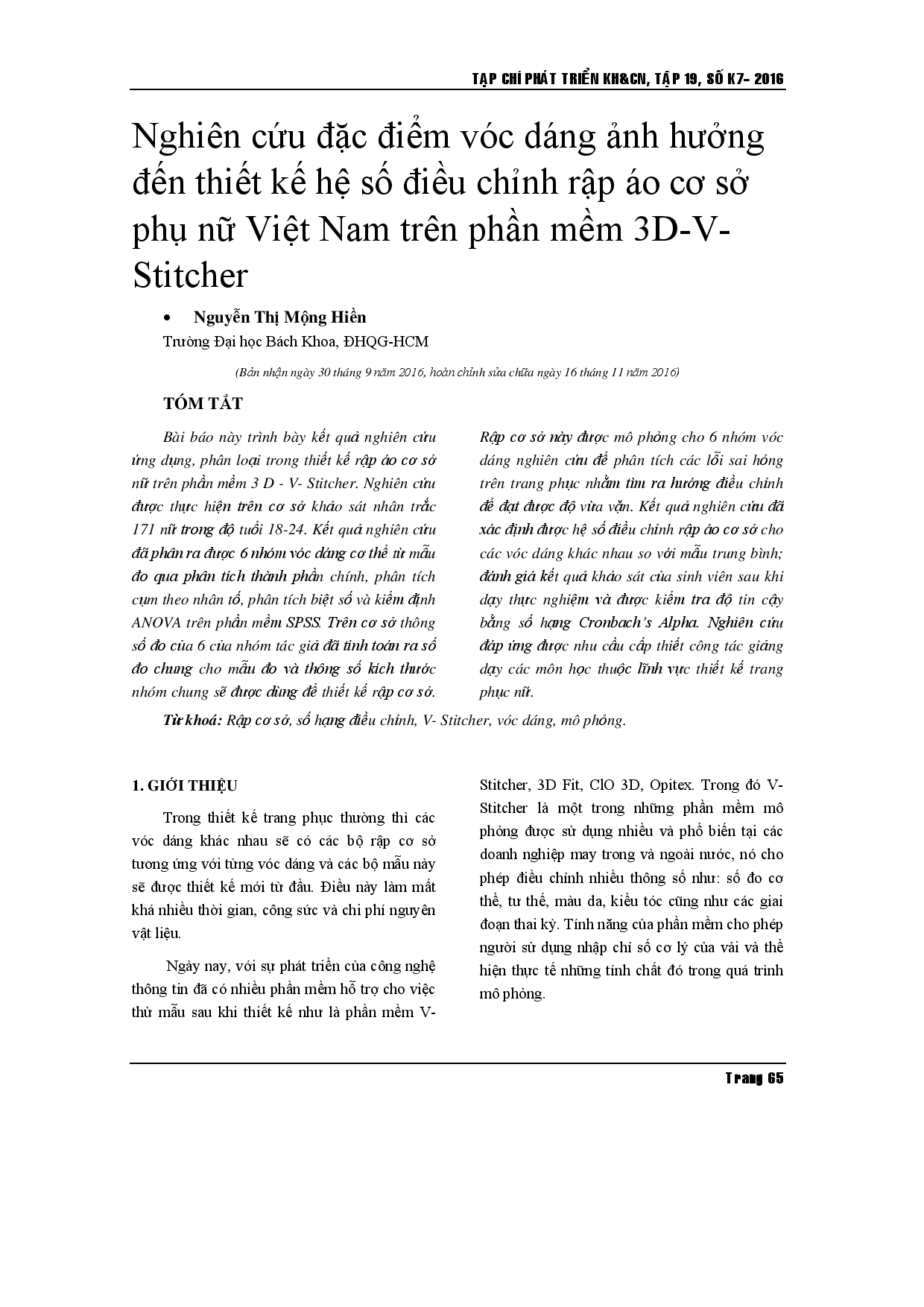 TẠP CHÍ PHÁT TRIỂN KH&CN, TẬP 19, SỐ K7- 2016

Nghiên cứu đặc điểm vóc dáng ảnh hưởng đến thiết kế hệ số điều chỉnh rập áo cơ sở phụ nữ Việt Nam trên phần mềm 3D-V-Stitcher

• Nguyễn Thị Mộng Hiền
Trường Đại học Bách Khoa, ĐHQG-HCM

(Bản nhận ngày 30 tháng 9 năm 2016, hoàn chỉnh sửa chữa ngày 16 tháng 11 năm 2016)

TÓM TẮT

Bài báo này trình bày kết quả nghiên cứu ứng dụng, phân loại trong thiết kế rập áo cơ sở nữ trên phần mềm 3 D - V- Stitcher. Nghiên cứu được thực hiện trên cơ sở khảo sát nhân trắc 171 nữ trong độ tuổi 18-24. Kết quả nghiên cứu đã phân ra được 6 nhóm vóc dáng cơ thể từ mẫu đo qua phân tích thành phần chính, phân tích cụm theo nhân tố, phân tích biệt số và kiểm định ANOVA trên phần mềm SPSS. Trên cơ sở thông số đo của 6 của nhóm tác giả đã tính toán ra số đo chung cho mẫu đo và thông số kích thước nhóm chung sẽ được dùng để thiết kế rập cơ sở.

Rập cơ sở này được mô phỏng cho 6 nhóm vóc dáng nghiên cứu để phân tích các lỗi sai hỏng trên trang phục nhằm tìm ra hướng điều chỉnh để đạt được độ vừa vặn. Kết quả nghiên cứu đã xác định được hệ số điều chỉnh rập áo cơ sở cho các vóc dáng khác nhau so với mẫu trung bình; đánh giá kết quả khảo sát của sinh viên sau khi dạy thực nghiệm và được kiểm tra độ tin cậy bằng số hạng Cronbach's Alpha. Nghiên cứu đáp ứng được nhu cầu cấp thiết công tác giảng dạy các môn học thuộc lĩnh vực thiết kế trang phục nữ.

Từ khoá: Rập cơ sở, số hạng điều chỉnh, V- Stitcher, vóc dáng, mô phỏng.

1. GIỚI THIỆU

Trong thiết kế trang phục thường thì các vóc dáng khác nhau sẽ có các bộ rập cơ sở tương ứng với từng vóc dáng và các bộ mẫu này sẽ được thiết kế mới từ đầu. Điều này làm mất khá nhiều thời gian, công sức và chi phí nguyên vật liệu.

Ngày nay, với sự phát triển của công nghệ thông tin đã có nhiều phần mềm hỗ trợ cho việc thử mẫu sau khi thiết kế như là phần mềm V-Stitcher, 3D Fit, ClO 3D, Opitex. Trong đó V-Stitcher là một trong những phần mềm mô phỏng được sử dụng nhiều và phổ biến tại các doanh nghiệp may trong và ngoài nước, nó cho phép điều chỉnh nhiều thông số như: số đo cơ thể, tư thế, màu da, kiểu tóc cũng như các giai đoạn thai kỳ. Tính năng của phần mềm cho phép người sử dụng nhập chỉ số cơ lý của vải và thể hiện thực tế những tính chất đó trong quá trình mô phỏng.

Trang 65